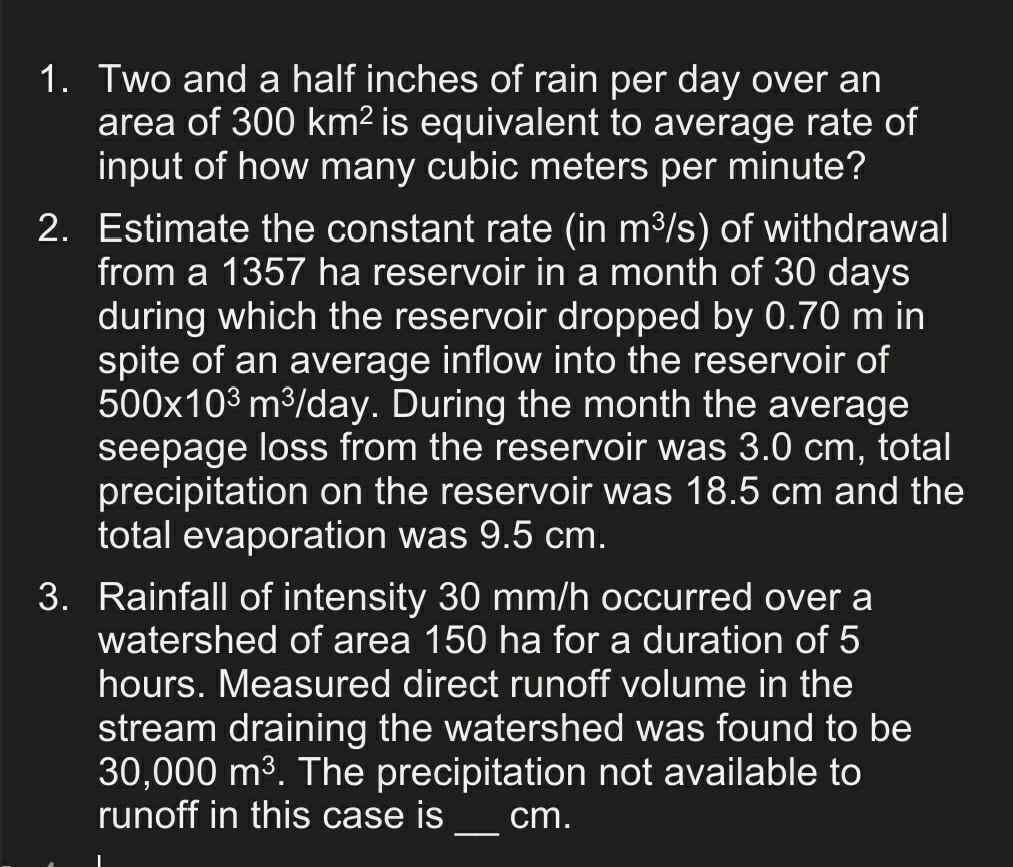 1. Two and a half inches of rain per day over an area of 300 $km^2$ is equivalent to average rate of input of how many cubic meters per minute?

2. Estimate the constant rate (in $m^3/s$) of withdrawal from a 1357 ha reservoir in a month of 30 days during which the reservoir dropped by 0.70 m in spite of an average inflow into the reservoir of $500 \times 10^3$ $m^3$/day. During the month the average seepage loss from the reservoir was 3.0 cm, total precipitation on the reservoir was 18.5 cm and the total evaporation was 9.5 cm.

3. Rainfall of intensity 30 mm/h occurred over a watershed of area 150 ha for a duration of 5 hours. Measured direct runoff volume in the stream draining the watershed was found to be 30,000 $m^3$. The precipitation not available to runoff in this case is __ cm.